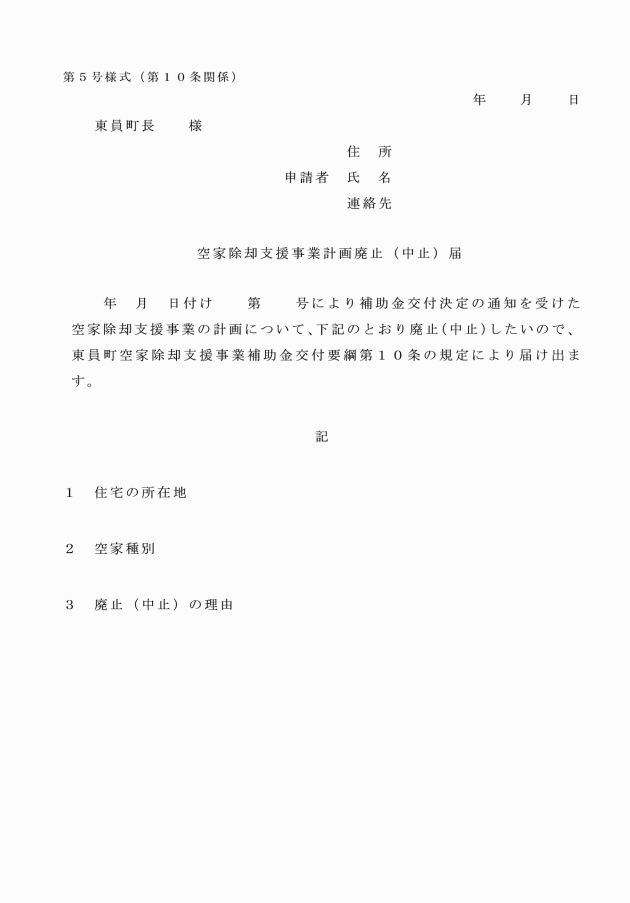 第５号様式（第１０条関係）

年　月　日

東員町長　　様

住　所
申請者　氏　名
連絡先

空家除却支援事業計画廃止（中止）届

年　月　日付け　　第　　号により補助金交付決定の通知を受けた空家除却支援事業の計画について、下記のとおり廃止（中止）したいので、東員町空家除却支援事業補助金交付要綱第１０条の規定により届け出ます。

記

１　住宅の所在地

２　空家種別

３　廃止（中止）の理由